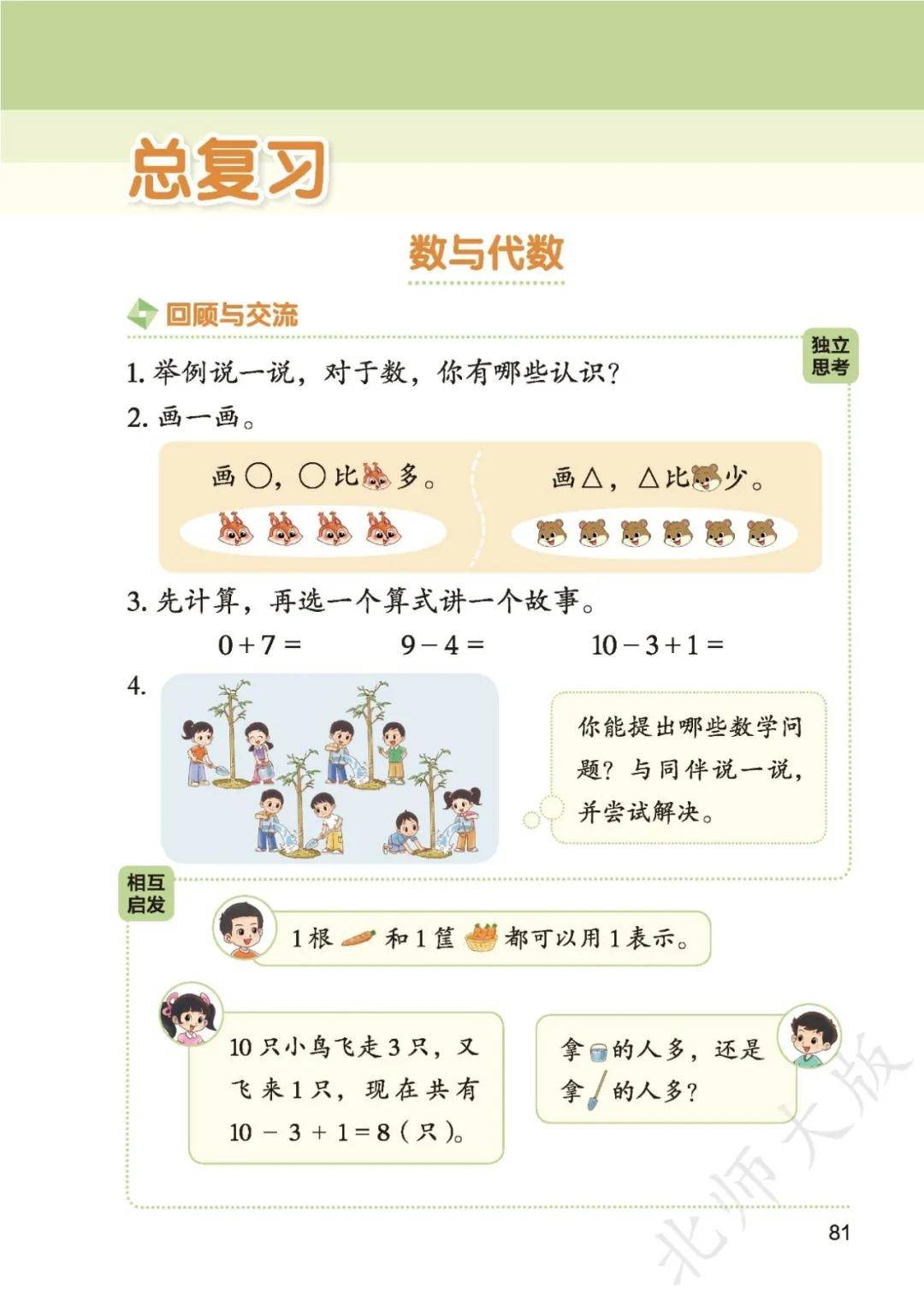 总复习

数与代数

回顾与交流

独立思考

1.举例说一说，对于数，你有哪些认识？

2.画一画。

画○，○比多。

画△，△比少。

3.先计算，再选一个算式讲一个故事。

$0+7=$ $9-4=$ $10-3+1=$

4.

你能提出哪些数学问题？与同伴说一说，并尝试解决。

相互启发

1根和1筐都可以用1表示。

10只小鸟飞走3只，又飞来1只，现在共有$10-3+1=8$（只）。

拿的人多，还是拿的人多？

81

北师大版